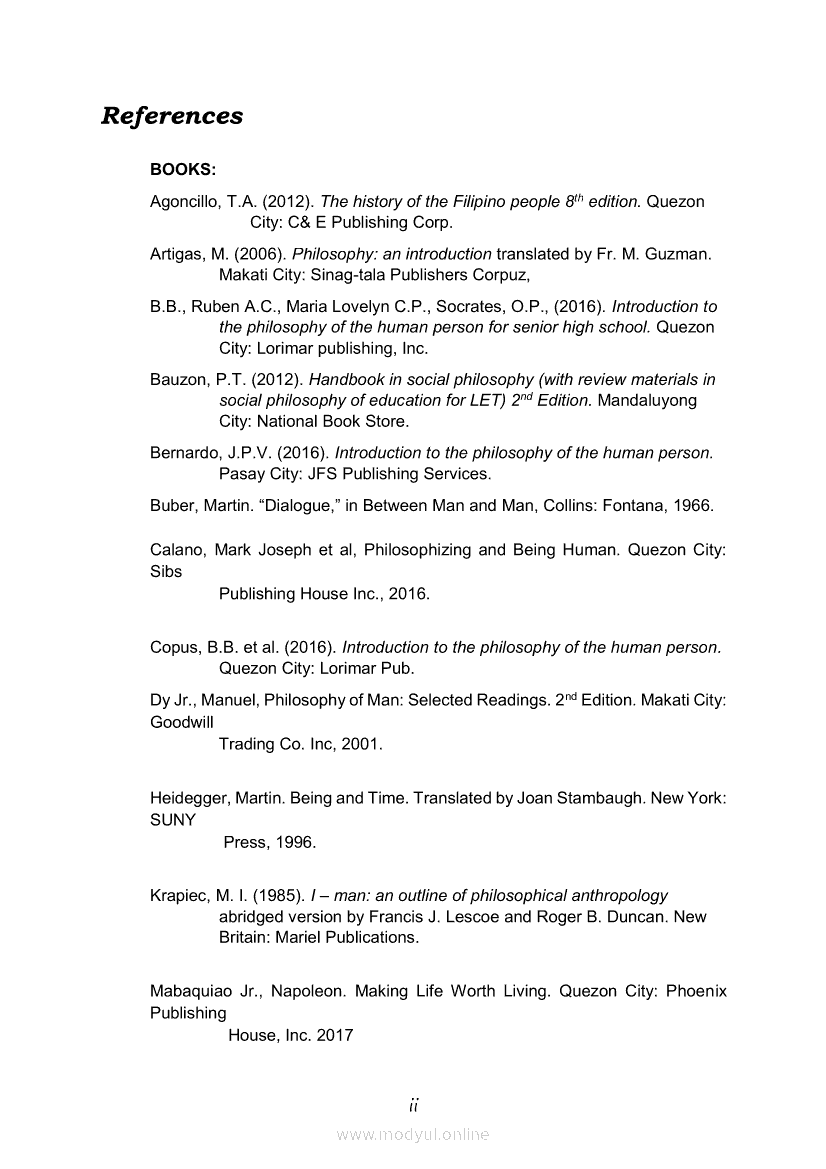 References

BOOKS:

Agoncillo, T.A. (2012). The history of the Filipino people $8^{th}$ edition. Quezon City: C& E Publishing Corp.

Artigas, M. (2006). Philosophy: an introduction translated by Fr. M. Guzman. Makati City: Sinag-tala Publishers Corpuz,

B.B., Ruben A.C., Maria Lovelyn C.P., Socrates, O.P., (2016). Introduction to the philosophy of the human person for senior high school. Quezon City: Lorimar publishing, Inc.

Bauzon, P.T. (2012). Handbook in social philosophy (with review materials in social philosophy of education for LET) $2^{nd}$ Edition. Mandaluyong City: National Book Store.

Bernardo, J.P.V. (2016). Introduction to the philosophy of the human person. Pasay City: JFS Publishing Services.

Buber, Martin. “Dialogue,” in Between Man and Man, Collins: Fontana, 1966.

Calano, Mark Joseph et al, Philosophizing and Being Human. Quezon City: Sibs

Publishing House Inc., 2016.

Copus, B.B. et al. (2016). Introduction to the philosophy of the human person. Quezon City: Lorimar Pub.

Dy Jr., Manuel, Philosophy of Man: Selected Readings. $2^{nd}$ Edition. Makati City: Goodwill

Trading Co. Inc, 2001.

Heidegger, Martin. Being and Time. Translated by Joan Stambaugh. New York: SUNY

Press, 1996.

Krapiec, M. I. (1985). I – man: an outline of philosophical anthropology abridged version by Francis J. Lescoe and Roger B. Duncan. New Britain: Mariel Publications.

Mabaquiao Jr., Napoleon. Making Life Worth Living. Quezon City: Phoenix Publishing

House, Inc. 2017

ii

www.modyul.online